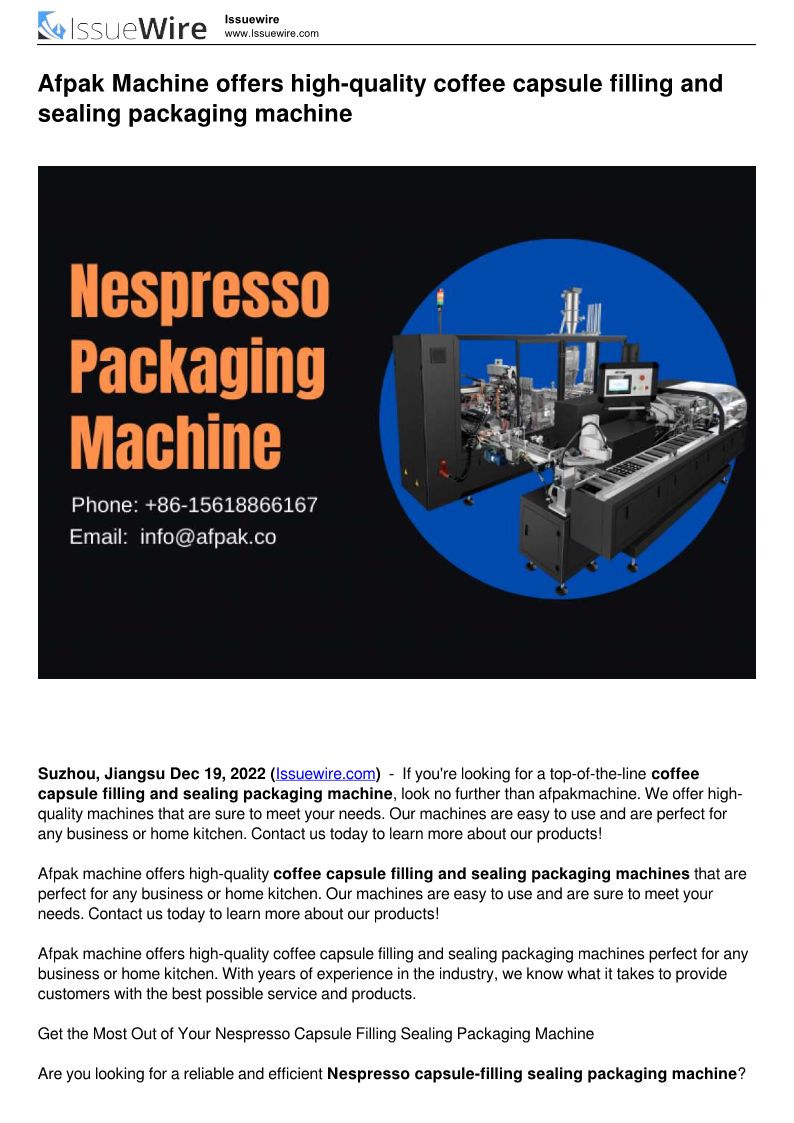 IssueWire

Issuewire
www.Issuewire.com

Afpak Machine offers high-quality coffee capsule filling and sealing packaging machine

Nespresso Packaging Machine

Phone: +86-15618866167
Email: info@afpak.co

Suzhou, Jiangsu Dec 19, 2022 (Issuewire.com) - If you're looking for a top-of-the-line coffee capsule filling and sealing packaging machine, look no further than afpakmachine. We offer high-quality machines that are sure to meet your needs. Our machines are easy to use and are perfect for any business or home kitchen. Contact us today to learn more about our products!

Afpak machine offers high-quality coffee capsule filling and sealing packaging machines that are perfect for any business or home kitchen. Our machines are easy to use and are sure to meet your needs. Contact us today to learn more about our products!

Afpak machine offers high-quality coffee capsule filling and sealing packaging machines perfect for any business or home kitchen. With years of experience in the industry, we know what it takes to provide customers with the best possible service and products.

Get the Most Out of Your Nespresso Capsule Filling Sealing Packaging Machine

Are you looking for a reliable and efficient Nespresso capsule-filling sealing packaging machine?